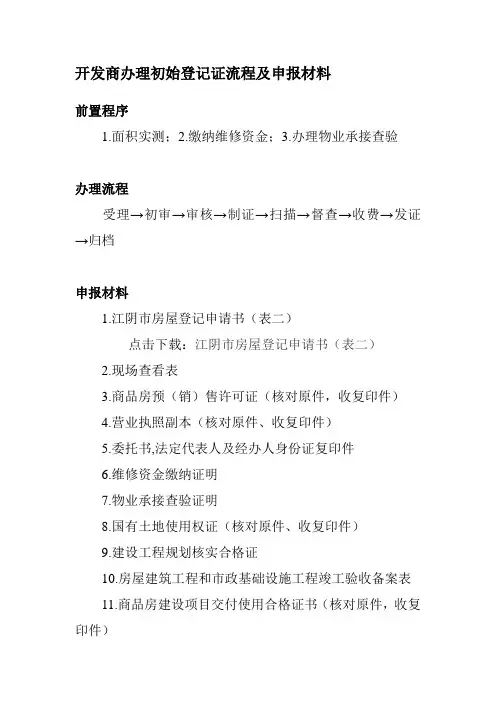 开发商办理初始登记证流程及申报材料

前置程序

1.面积实测；2.缴纳维修资金；3.办理物业承接查验

办理流程

受理→初审→审核→制证→扫描→督查→收费→发证→归档

申报材料

1.江阴市房屋登记申请书（表二）

点击下载：江阴市房屋登记申请书（表二）

2.现场查看表

3.商品房预（销）售许可证（核对原件，收复印件）

4.营业执照副本（核对原件、收复印件）

5.委托书,法定代表人及经办人身份证复印件

6.维修资金缴纳证明

7.物业承接查验证明

8.国有土地使用权证（核对原件、收复印件）

9.建设工程规划核实合格证

10.房屋建筑工程和市政基础设施工程竣工验收备案表

11.商品房建设项目交付使用合格证书（核对原件，收复印件）